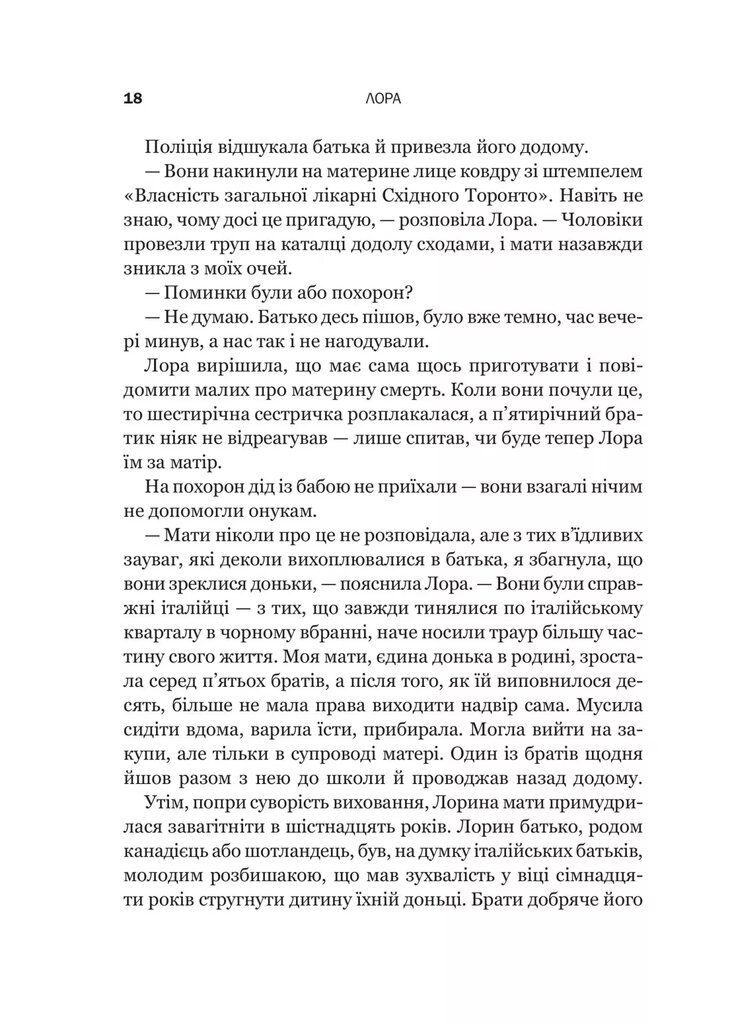 18 ЛОРА

Поліція відшукала батька й привезла його додому.

— Вони накинули на материне лице ковдру зі штемпелем «Власність загальної лікарні Східного Торонто». Навіть не знаю, чому досі це пригадую, — розповіла Лора. — Чоловіки провезли труп на каталці додолу сходами, і мати назавжди зникла з моїх очей.

— Поминки були або похорон?

— Не думаю. Батько десь пішов, було вже темно, час вечері минув, а нас так і не нагодували.

Лора вирішила, що має сама щось приготувати і повідомити малих про материну смерть. Коли вони почули це, то шестирічна сестричка розплакалася, а п'ятирічний братик ніяк не відреагував — лише спитав, чи буде тепер Лора їм за матір.

На похорон дід із бабою не приїхали — вони взагалі нічим не допомогли онукам.

— Мати ніколи про це не розповідала, але з тих в'їдливих зауваг, які деколи вихоплювалися в батька, я збагнула, що вони зреклися доньки, — пояснила Лора. — Вони були справжні італійці — з тих, що завжди тинялися по італійському кварталу в чорному вбранні, наче носили траур більшу частину свого життя. Моя мати, єдина донька в родині, зростала серед п'ятьох братів, а після того, як їй виповнилося десять, більше не мала права виходити надвір сама. Мусила сидіти вдома, варила їсти, прибирала. Могла вийти на закупи, але тільки в супроводі матері. Один із братів щодня йшов разом з нею до школи й проводжав назад додому.

Утім, попри суворість виховання, Лорина мати примудрилася завагітніти в шістнадцять років. Лорин батько, родом канадієць або шотландець, був, на думку італійських батьків, молодим розбишакою, що мав зухвалість у віці сімнадцяти років стругнути дитину їхній доньці. Брати добряче його